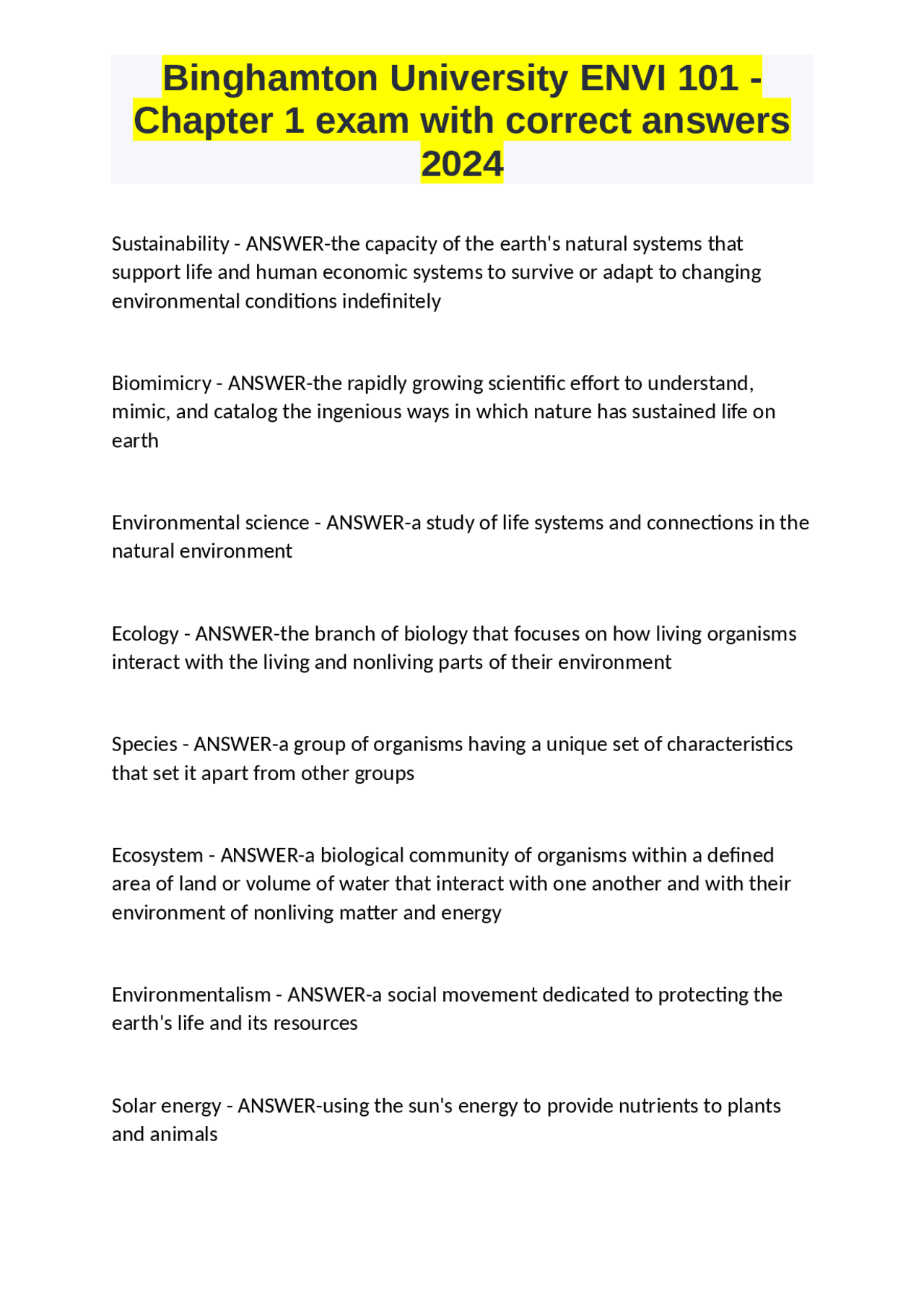 Binghamton University ENVI 101 - Chapter 1 exam with correct answers 2024

Sustainability - ANSWER-the capacity of the earth's natural systems that support life and human economic systems to survive or adapt to changing environmental conditions indefinitely

Biomimicry - ANSWER-the rapidly growing scientific effort to understand, mimic, and catalog the ingenious ways in which nature has sustained life on earth

Environmental science - ANSWER-a study of life systems and connections in the natural environment

Ecology - ANSWER-the branch of biology that focuses on how living organisms interact with the living and nonliving parts of their environment

Species - ANSWER-a group of organisms having a unique set of characteristics that set it apart from other groups

Ecosystem - ANSWER-a biological community of organisms within a defined area of land or volume of water that interact with one another and with their environment of nonliving matter and energy

Environmentalism - ANSWER-a social movement dedicated to protecting the earth's life and its resources

Solar energy - ANSWER-using the sun's energy to provide nutrients to plants and animals